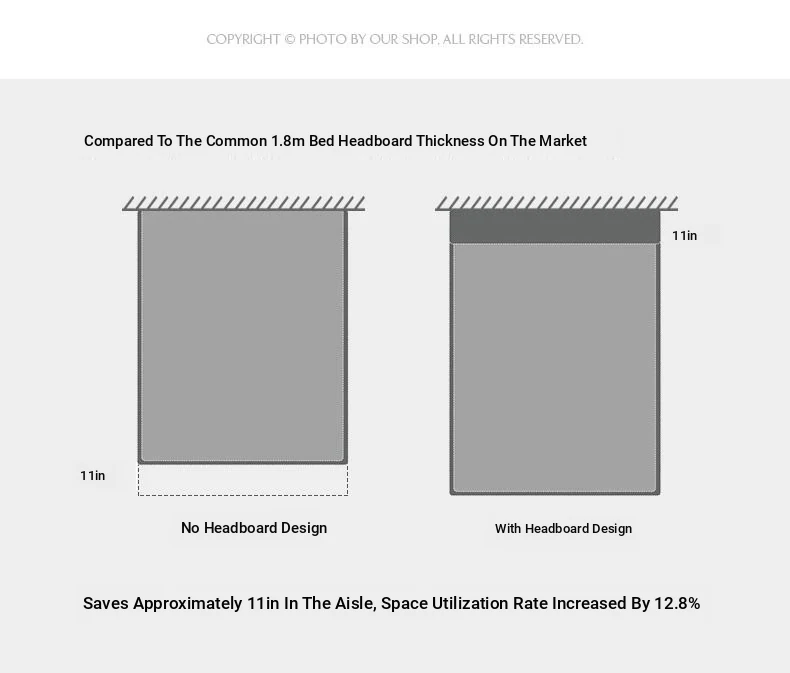 COPYRIGHT © PHOTO BY OUR SHOP, ALL RIGHTS RESERVED.

Compared To The Common 1.8m Bed Headboard Thickness On The Market

11in

11in

No Headboard Design

With Headboard Design

Saves Approximately 11in In The Aisle, Space Utilization Rate Increased By 12.8%